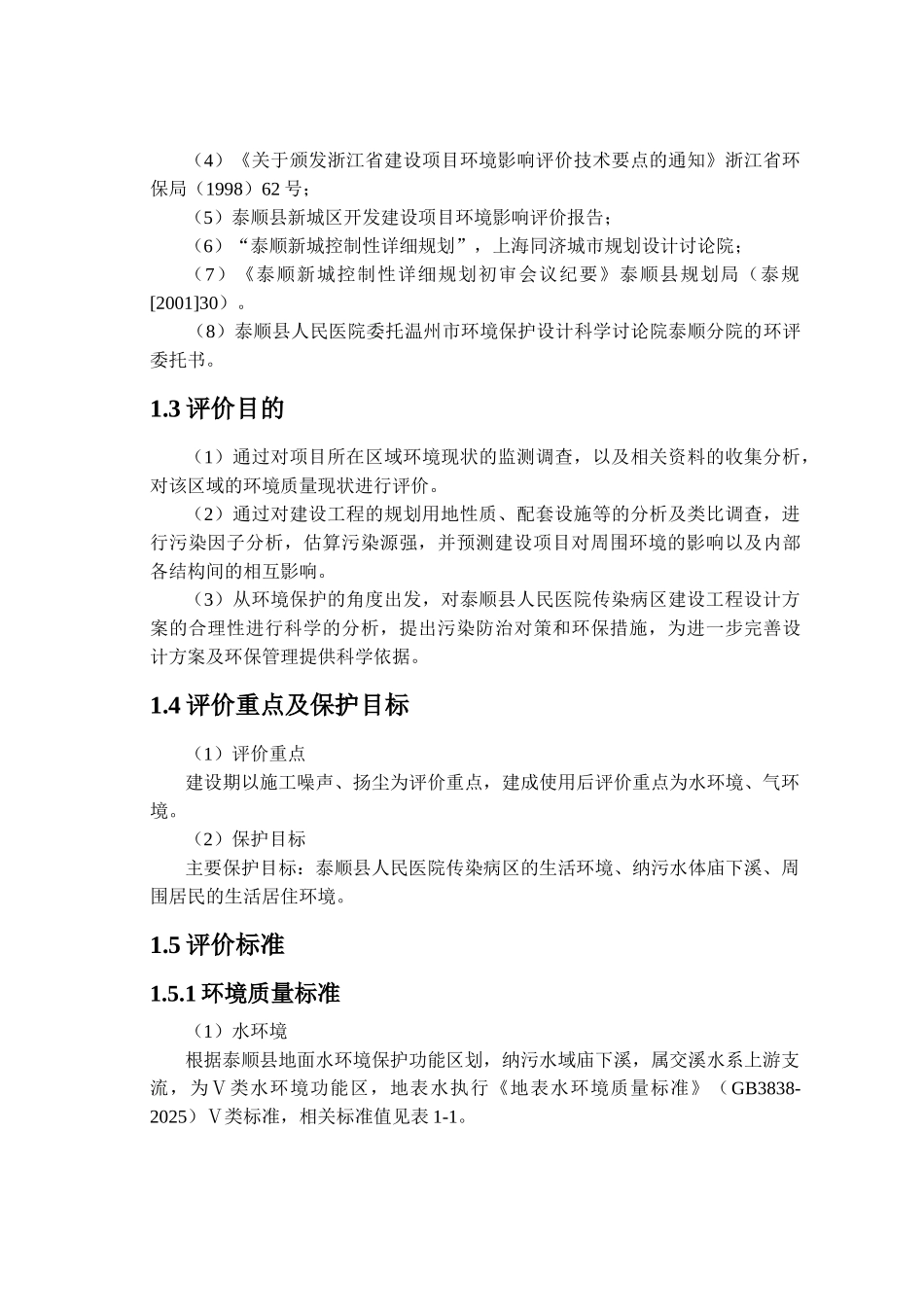 （4）《关于颁发浙江省建设项目环境影响评价技术要点的通知》浙江省环保局（1998）62 号；

（5）泰顺县新城区开发建设项目环境影响评价报告；

（6）“泰顺新城控制性详细规划”，上海同济城市规划设计讨论院；

（7）《泰顺新城控制性详细规划初审会议纪要》泰顺县规划局（泰规[2001]30）。

（8）泰顺县人民医院委托温州市环境保护设计科学讨论院泰顺分院的环评委托书。

1.3 评价目的

（1）通过对项目所在区域环境现状的监测调查，以及相关资料的收集分析，对该区域的环境质量现状进行评价。

（2）通过对建设工程的规划用地性质、配套设施等的分析及类比调查，进行污染因子分析，估算污染源强，并预测建设项目对周围环境的影响以及内部各结构间的相互影响。

（3）从环境保护的角度出发，对泰顺县人民医院传染病区建设工程设计方案的合理性进行科学的分析，提出污染防治对策和环保措施，为进一步完善设计方案及环保管理提供科学依据。

1.4 评价重点及保护目标

（1）评价重点

建设期以施工噪声、扬尘为评价重点，建成使用后评价重点为水环境、气环境。

（2）保护目标

主要保护目标：泰顺县人民医院传染病区的生活环境、纳污水体庙下溪、周围居民的生活居住环境。

1.5 评价标准

1.5.1 环境质量标准

（1）水环境

根据泰顺县地面水环境保护功能区划，纳污水域庙下溪，属交溪水系上游支流，为Ⅴ类水环境功能区，地表水执行《地表水环境质量标准》（GB3838-2025）Ⅴ类标准，相关标准值见表 1-1。